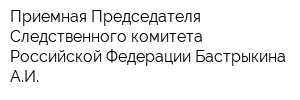 Приемная Председателя Следственного комитета Российской Федерации Бастрыкина А.И.